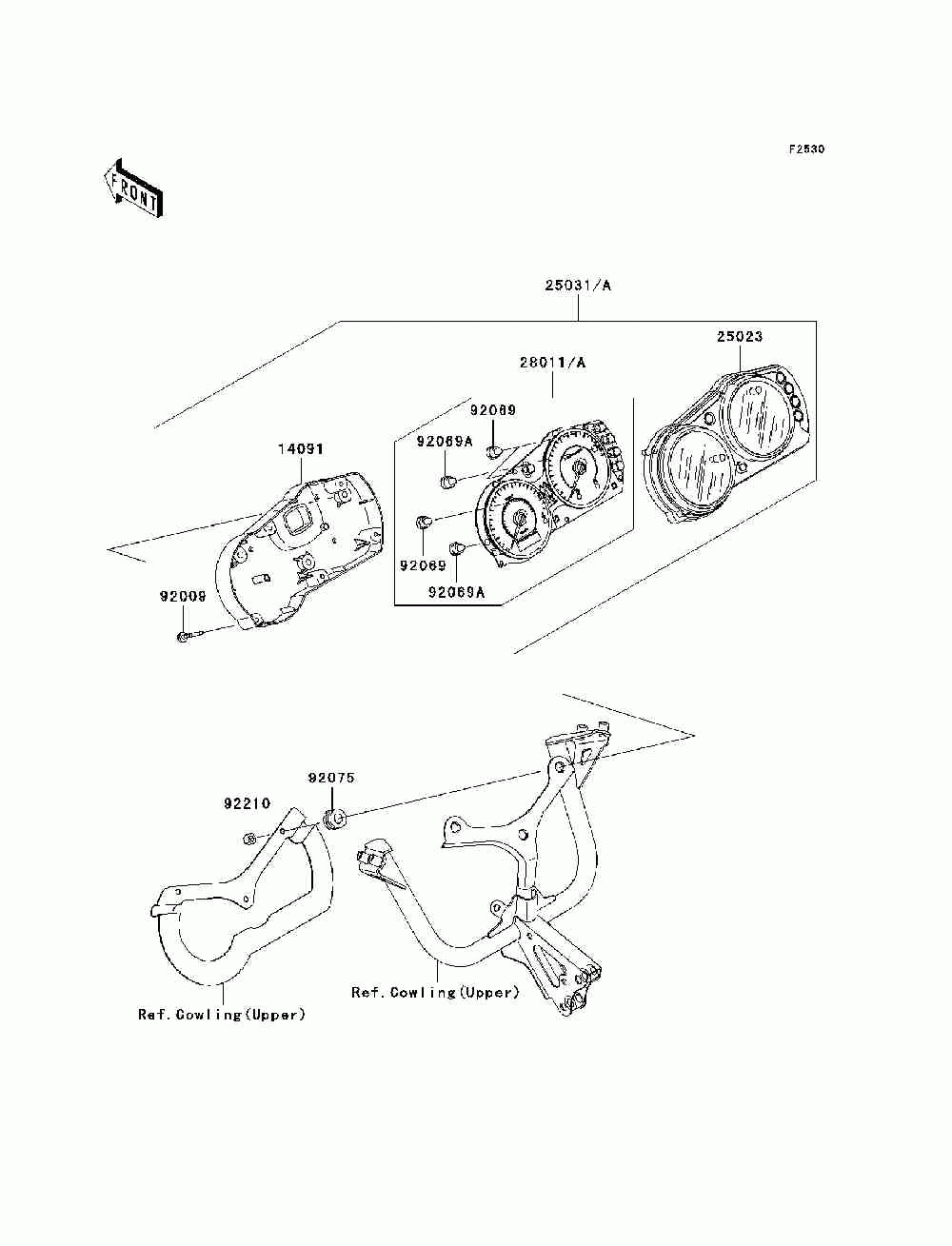 F2530

FRONT

25031/A

25023

28011/A

92069

92069A

14091

92069

92069A

92009

92075

92210

Ref.Cowling(Upper)

Ref.Cowling(Upper)